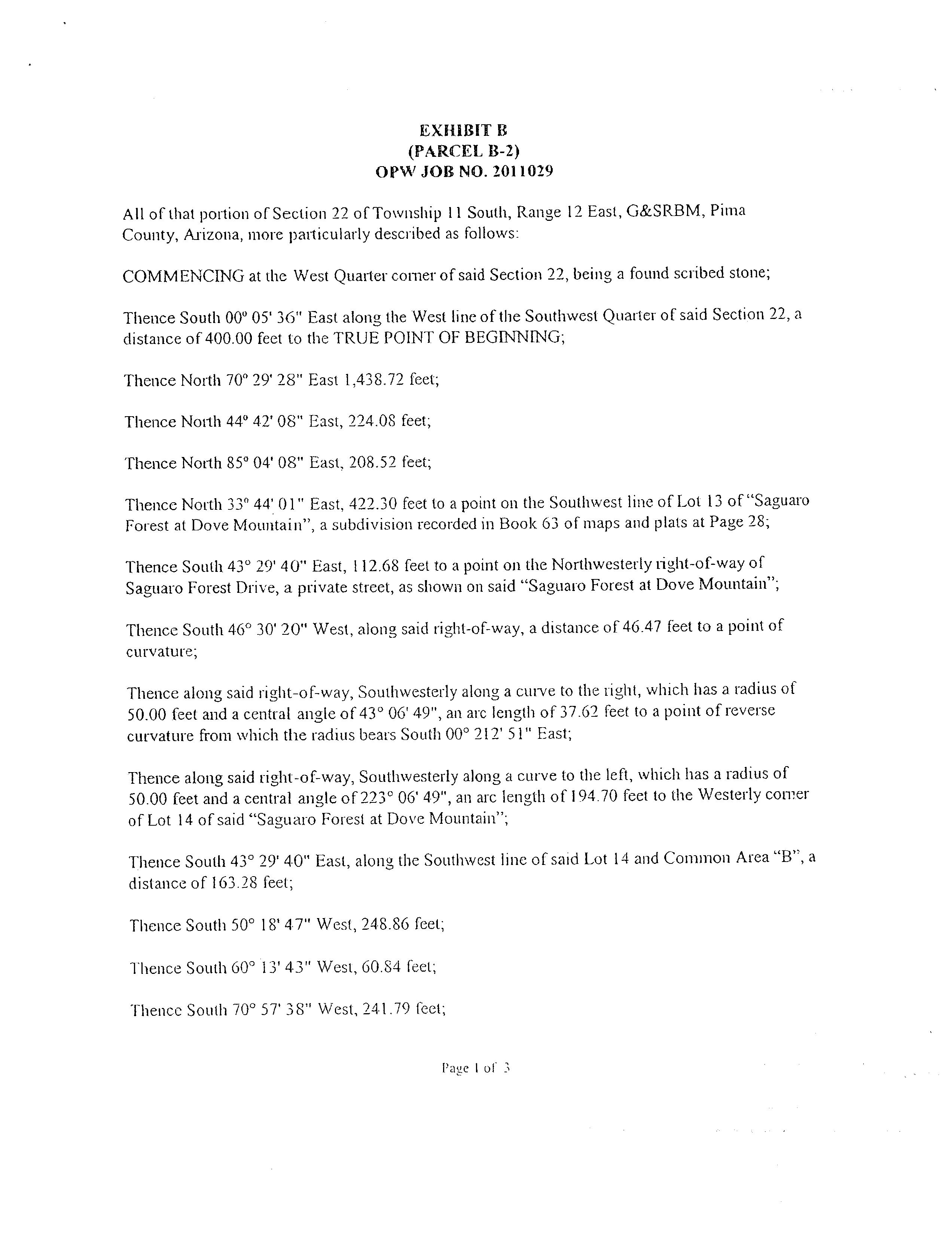 EXHIBIT B
(PARCEL B-2)
OPW JOB NO. 2011029

All of that portion of Section 22 of Township 11 South, Range 12 East, G&SRBM, Pima County, Arizona, more particularly described as follows:

COMMENCING at the West Quarter corner of said Section 22, being a found scribed stone;

Thence South 00° 05' 36" East along the West line of the Southwest Quarter of said Section 22, a distance of 400.00 feet to the TRUE POINT OF BEGINNING;

Thence North 70° 29' 28" East 1,438.72 feet;

Thence North 44° 42' 08" East, 224.08 feet;

Thence North 85° 04' 08" East, 208.52 feet;

Thence North 33° 44' 01" East, 422.30 feet to a point on the Southwest line of Lot 13 of "Saguaro Forest at Dove Mountain", a subdivision recorded in Book 63 of maps and plats at Page 28;

Thence South 43° 29' 40" East, 112.68 feet to a point on the Northwesterly right-of-way of Saguaro Forest Drive, a private street, as shown on said "Saguaro Forest at Dove Mountain";

Thence South 46° 30' 20" West, along said right-of-way, a distance of 46.47 feet to a point of curvature;

Thence along said right-of-way, Southwesterly along a curve to the right, which has a radius of 50.00 feet and a central angle of 43° 06' 49", an arc length of 37.62 feet to a point of reverse curvature from which the radius bears South 00° 212' 51" East;

Thence along said right-of-way, Southwesterly along a curve to the left, which has a radius of 50.00 feet and a central angle of 223° 06' 49", an arc length of 194.70 feet to the Westerly corner of Lot 14 of said "Saguaro Forest at Dove Mountain";

Thence South 43° 29' 40" East, along the Southwest line of said Lot 14 and Common Area "B", a distance of 163.28 feet;

Thence South 50° 18' 47" West, 248.86 feet;

Thence South 60° 13' 43" West, 60.84 feet;

Thence South 70° 57' 38" West, 241.79 feet;

Page 1 of 3